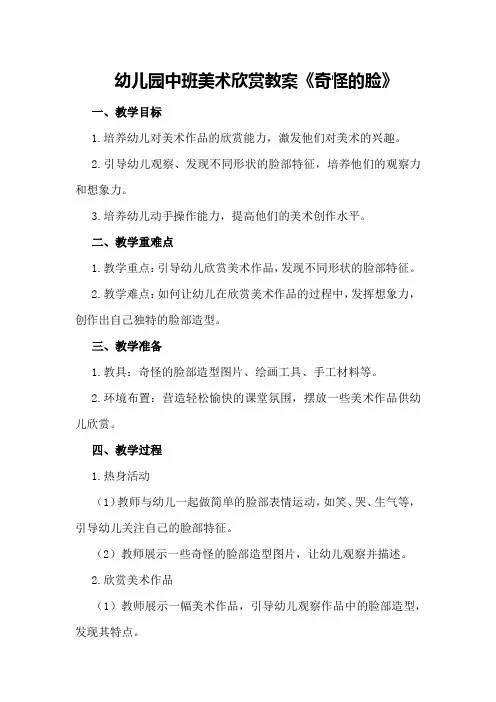 幼儿园中班美术欣赏教案《奇怪的脸》

一、教学目标

1.培养幼儿对美术作品的欣赏能力，激发他们对美术的兴趣。

2.引导幼儿观察、发现不同形状的脸部特征，培养他们的观察力和想象力。

3.培养幼儿动手操作能力，提高他们的美术创作水平。

二、教学重难点

1.教学重点：引导幼儿欣赏美术作品，发现不同形状的脸部特征。

2.教学难点：如何让幼儿在欣赏美术作品的过程中，发挥想象力，创作出自己独特的脸部造型。

三、教学准备

1.教具：奇怪的脸部造型图片、绘画工具、手工材料等。

2.环境布置：营造轻松愉快的课堂氛围，摆放一些美术作品供幼儿欣赏。

四、教学过程

1.热身活动

（1）教师与幼儿一起做简单的脸部表情运动，如笑、哭、生气等，引导幼儿关注自己的脸部特征。

（2）教师展示一些奇怪的脸部造型图片，让幼儿观察并描述。

2.欣赏美术作品

（1）教师展示一幅美术作品，引导幼儿观察作品中的脸部造型，发现其特点。